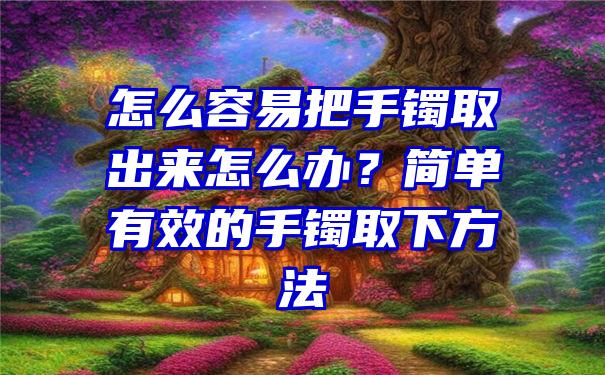 怎么容易把手镯取出来怎么办？简单有效的手镯取下方法